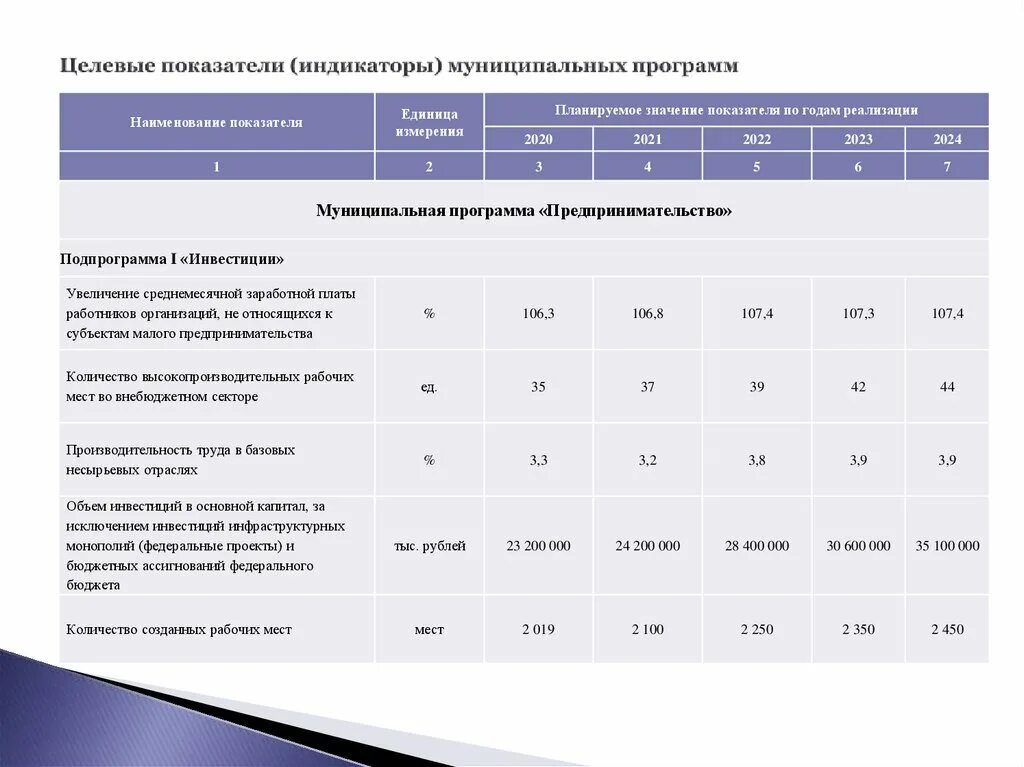 Целевые показатели (индикаторы) муниципальных программ

| Наименование показателя | Единица измерения | Планируемое значение показателя по годам реализации | | | | |
|---|---|---|---|---|---|---|
| | | 2020 | 2021 | 2022 | 2023 | 2024 |
| 1 | 2 | 3 | 4 | 5 | 6 | 7 |
| Муниципальная программа «Предпринимательство» | | | | | | |
| Подпрограмма I «Инвестиции» | | | | | | |
| Увеличение среднемесячной заработной платы работников организаций, не относящихся к субъектам малого предпринимательства | % | 106,3 | 106,8 | 107,4 | 107,3 | 107,4 |
| Количество высокопроизводительных рабочих мест во внебюджетном секторе | ед. | 35 | 37 | 39 | 42 | 44 |
| Производительность труда в базовых несырьевых отраслях | % | 3,3 | 3,2 | 3,8 | 3,9 | 3,9 |
| Объем инвестиций в основной капитал, за исключением инвестиций инфраструктурных монополий (федеральные проекты) и бюджетных ассигнований федерального бюджета | тыс. рублей | 23 200 000 | 24 200 000 | 28 400 000 | 30 600 000 | 35 100 000 |
| Количество созданных рабочих мест | мест | 2 019 | 2 100 | 2 250 | 2 350 | 2 450 |